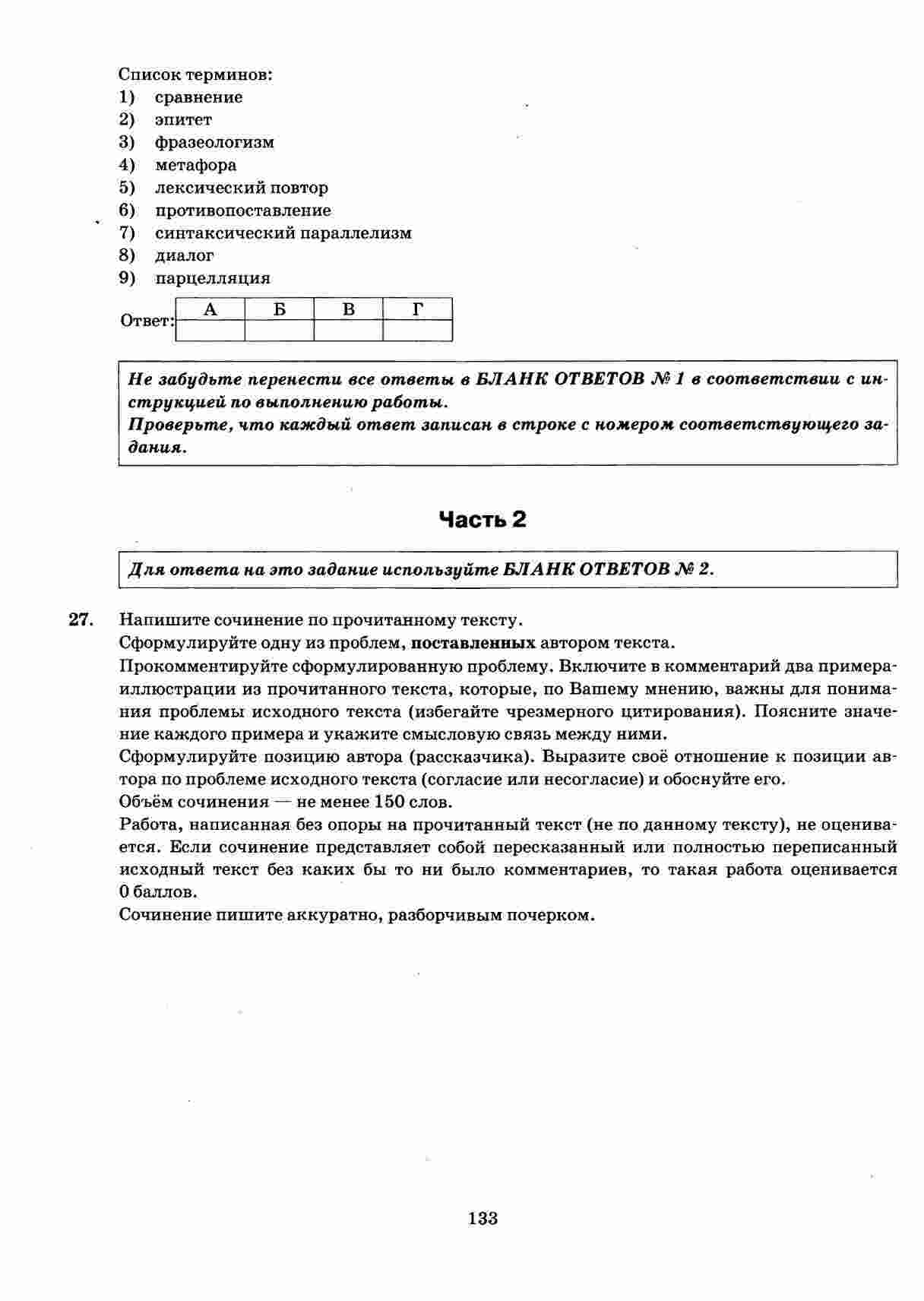 Список терминов:
1) сравнение
2) эпитет
3) фразеологизм
4) метафора
5) лексический повтор
6) противопоставление
7) синтаксический параллелизм
8) диалог
9) парцелляция

Ответ:
| А | Б | В | Г |
|---|---|---|---|
| | | | |

Не забудьте перенести все ответы в БЛАНК ОТВЕТОВ № 1 в соответствии с инструкцией по выполнению работы.
Проверьте, что каждый ответ записан в строке с номером соответствующего задания.

Часть 2

Для ответа на это задание используйте БЛАНК ОТВЕТОВ № 2.

27. Напишите сочинение по прочитанному тексту.
Сформулируйте одну из проблем, поставленных автором текста.
Прокомментируйте сформулированную проблему. Включите в комментарий два примера-иллюстрации из прочитанного текста, которые, по Вашему мнению, важны для понимания проблемы исходного текста (избегайте чрезмерного цитирования). Поясните значение каждого примера и укажите смысловую связь между ними.
Сформулируйте позицию автора (рассказчика). Выразите своё отношение к позиции автора по проблеме исходного текста (согласие или несогласие) и обоснуйте его.
Объём сочинения — не менее 150 слов.
Работа, написанная без опоры на прочитанный текст (не по данному тексту), не оценивается. Если сочинение представляет собой пересказанный или полностью переписанный исходный текст без каких бы то ни было комментариев, то такая работа оценивается 0 баллов.
Сочинение пишите аккуратно, разборчивым почерком.

133